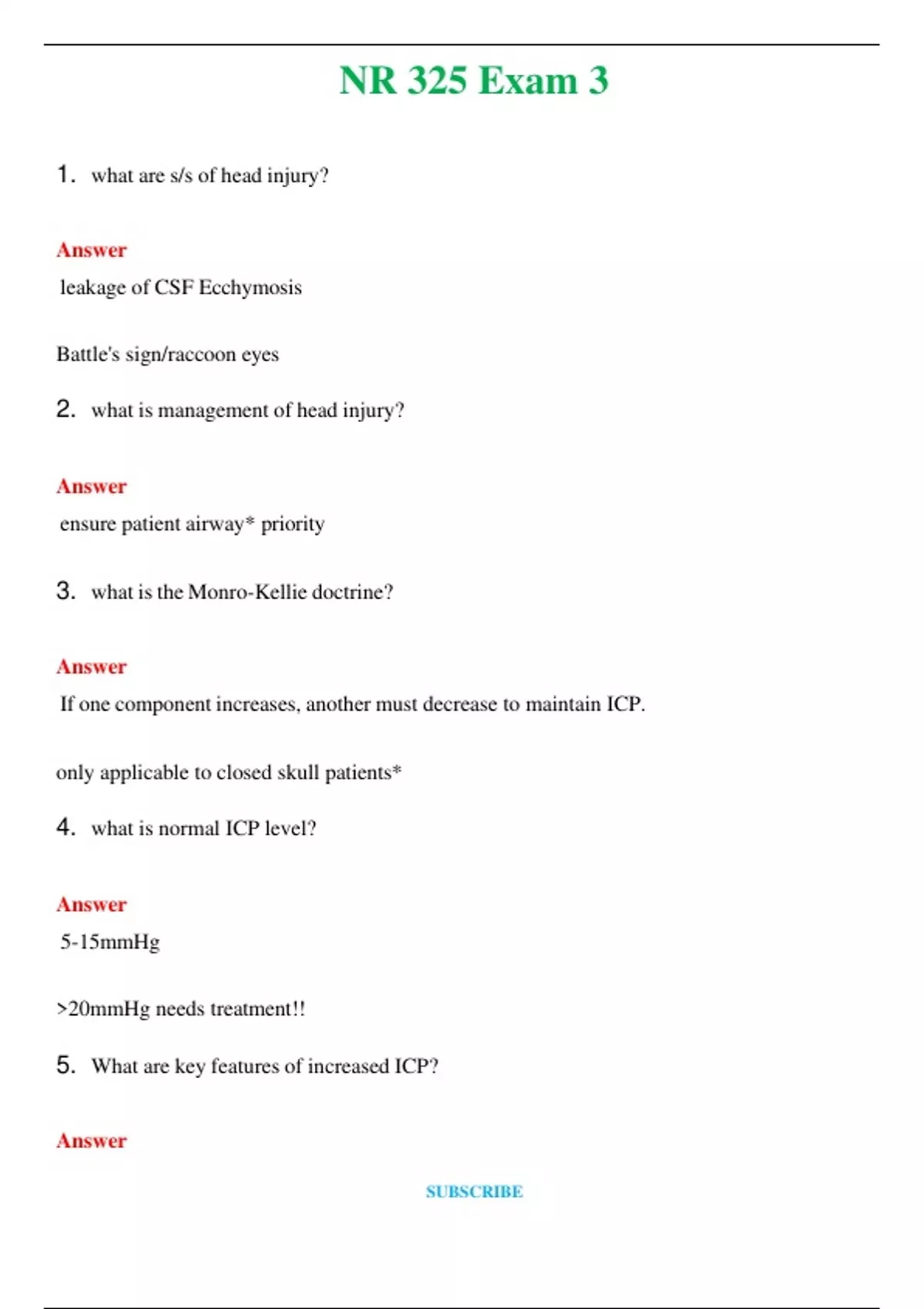 NR 325 Exam 3

1. what are s/s of head injury?

Answer

leakage of CSF Ecchymosis

Battle's sign/raccoon eyes

2. what is management of head injury?

Answer

ensure patient airway* priority

3. what is the Monro-Kellie doctrine?

Answer

If one component increases, another must decrease to maintain ICP.

only applicable to closed skull patients*

4. what is normal ICP level?

Answer

5-15mmHg

>20mmHg needs treatment!!

5. What are key features of increased ICP?

Answer

SUBSCRIBE